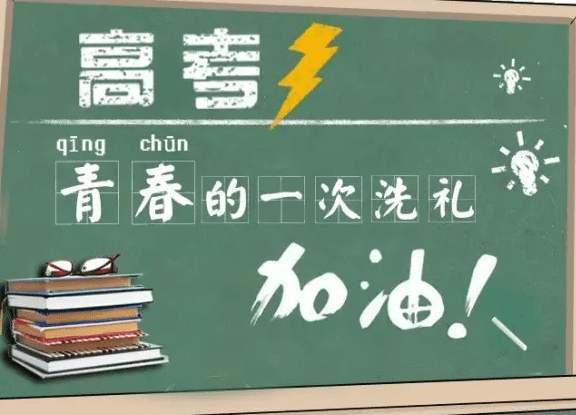 高考

qīng chūn
青春的一次洗礼

加油!